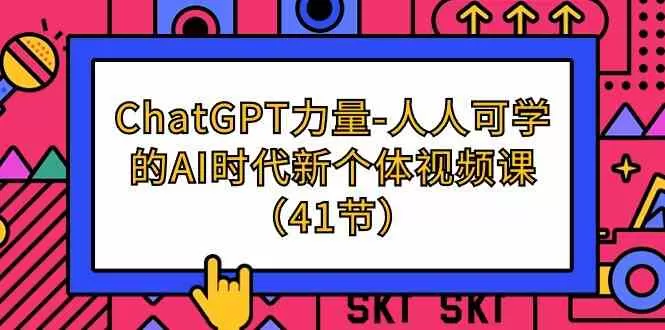 ChatGPT力量-人人可学的AI时代新个体视频课（41节）

SKT SKT